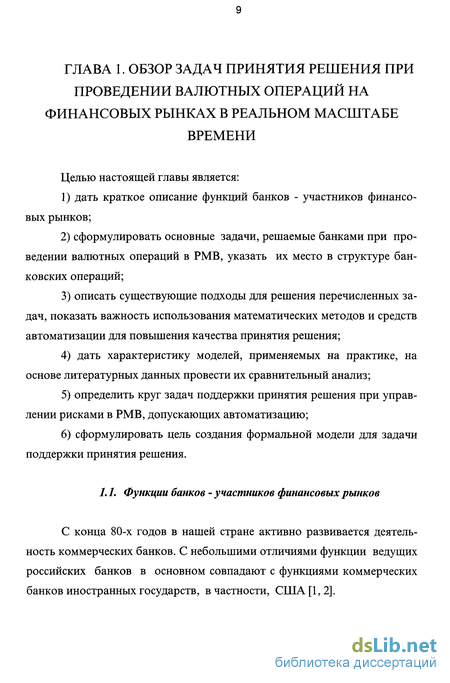 9

ГЛАВА 1. ОБЗОР ЗАДАЧ ПРИНЯТИЯ РЕШЕНИЯ ПРИ ПРОВЕДЕНИИ ВАЛЮТНЫХ ОПЕРАЦИЙ НА ФИНАНСОВЫХ РЫНКАХ В РЕАЛЬНОМ МАСШТАБЕ ВРЕМЕНИ

Целью настоящей главы является:

1) дать краткое описание функций банков - участников финансовых рынков;

2) сформулировать основные задачи, решаемые банками при проведении валютных операций в РМВ, указать их место в структуре банковских операций;

3) описать существующие подходы для решения перечисленных задач, показать важность использования математических методов и средств автоматизации для повышения качества принятия решения;

4) дать характеристику моделей, применяемых на практике, на основе литературных данных провести их сравнительный анализ;

5) определить круг задач поддержки принятия решения при управлении рисками в РМВ, допускающих автоматизацию;

6) сформулировать цель создания формальной модели для задачи поддержки принятия решения.

1.1. Функции банков - участников финансовых рынков

С конца 80-х годов в нашей стране активно развивается деятельность коммерческих банков. С небольшими отличиями функции ведущих российских банков в основном совпадают с функциями коммерческих банков иностранных государств, в частности, США [1, 2].

dsLib.net
библиотека диссертаций